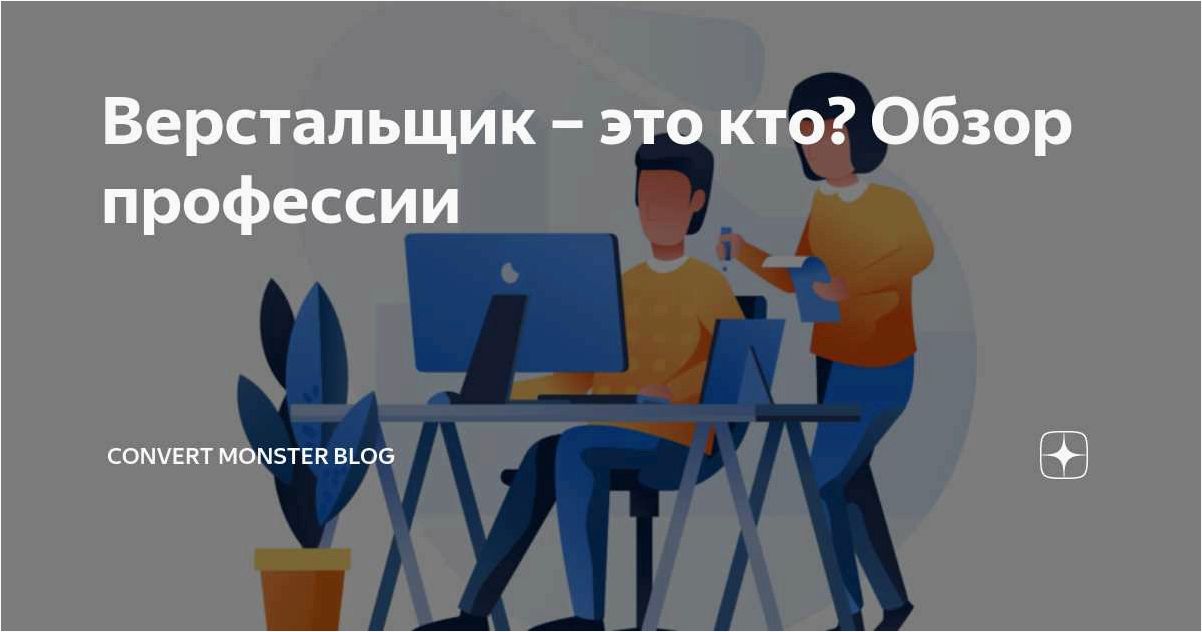 Верстальщик – это кто? Обзор профессии

CONVERT MONSTER BLOG